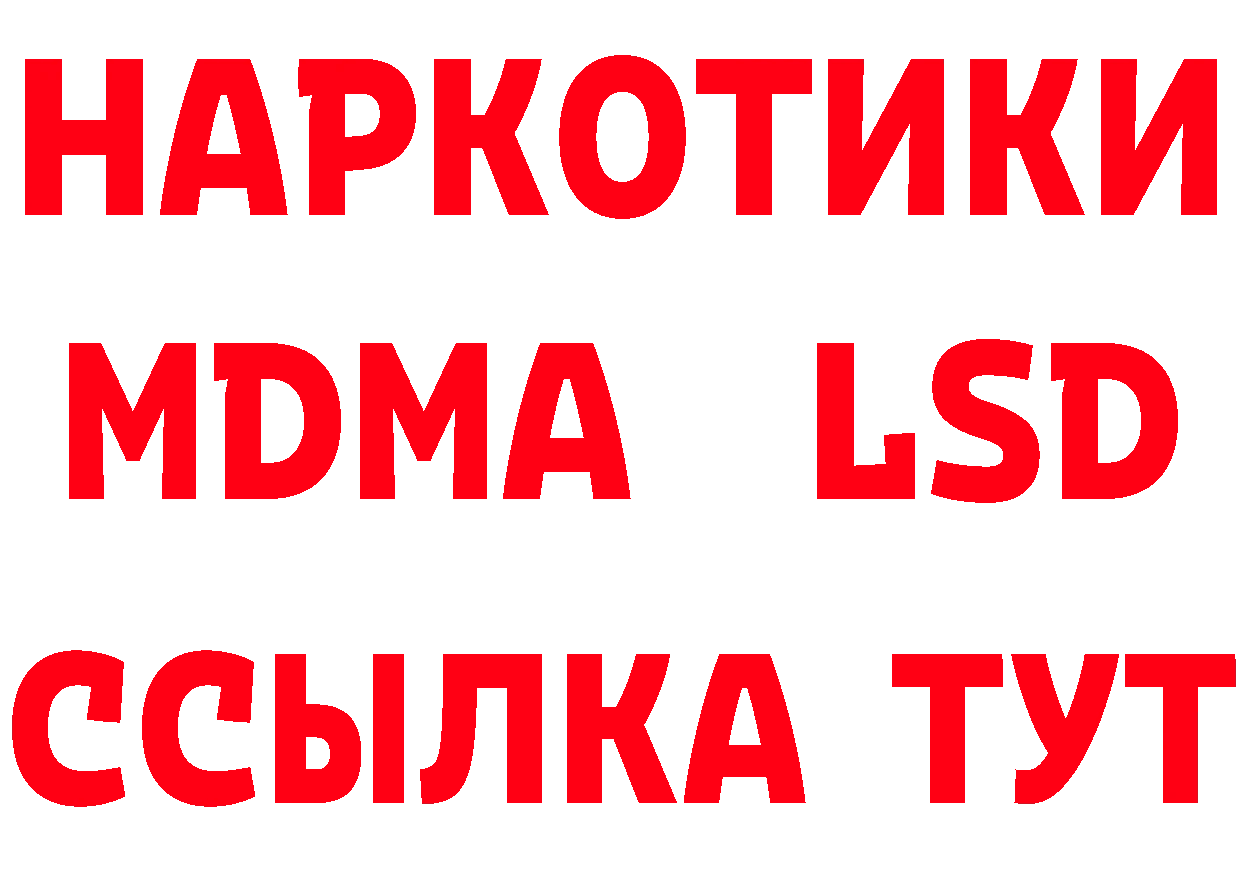 НАРКОТИКИ
MDMA LSD
ССЫЛКА ТУТ